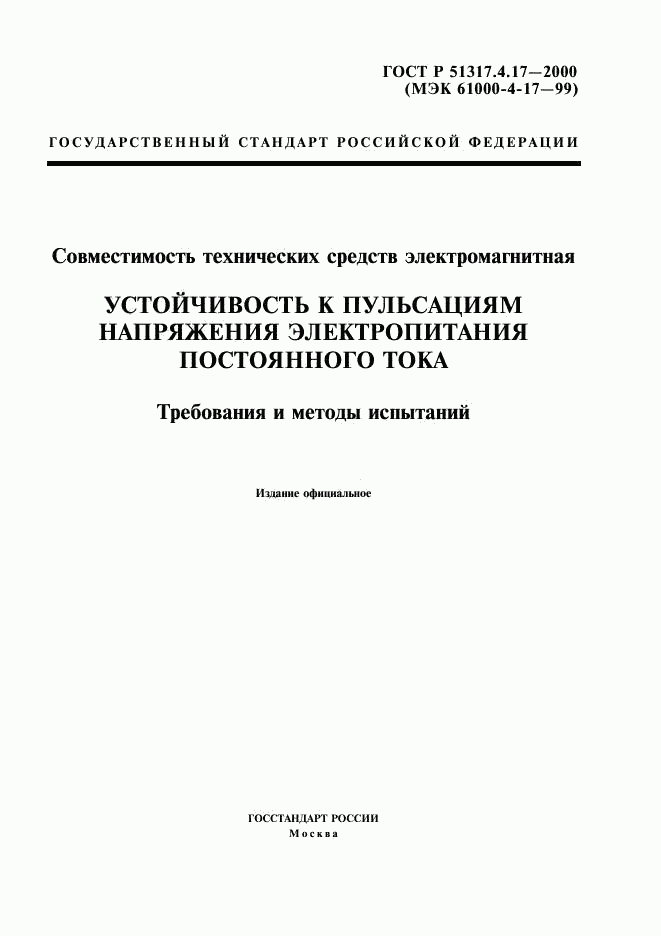 ГОСТ Р 51317.4.17—2000
(МЭК 61000-4-17—99)

ГОСУДАРСТВЕННЫЙ СТАНДАРТ РОССИЙСКОЙ ФЕДЕРАЦИИ

Совместимость технических средств электромагнитная

УСТОЙЧИВОСТЬ К ПУЛЬСАЦИЯМ НАПРЯЖЕНИЯ ЭЛЕКТРОПИТАНИЯ ПОСТОЯННОГО ТОКА

Требования и методы испытаний

Издание официальное

ГОССТАНДАРТ РОССИИ
Москва